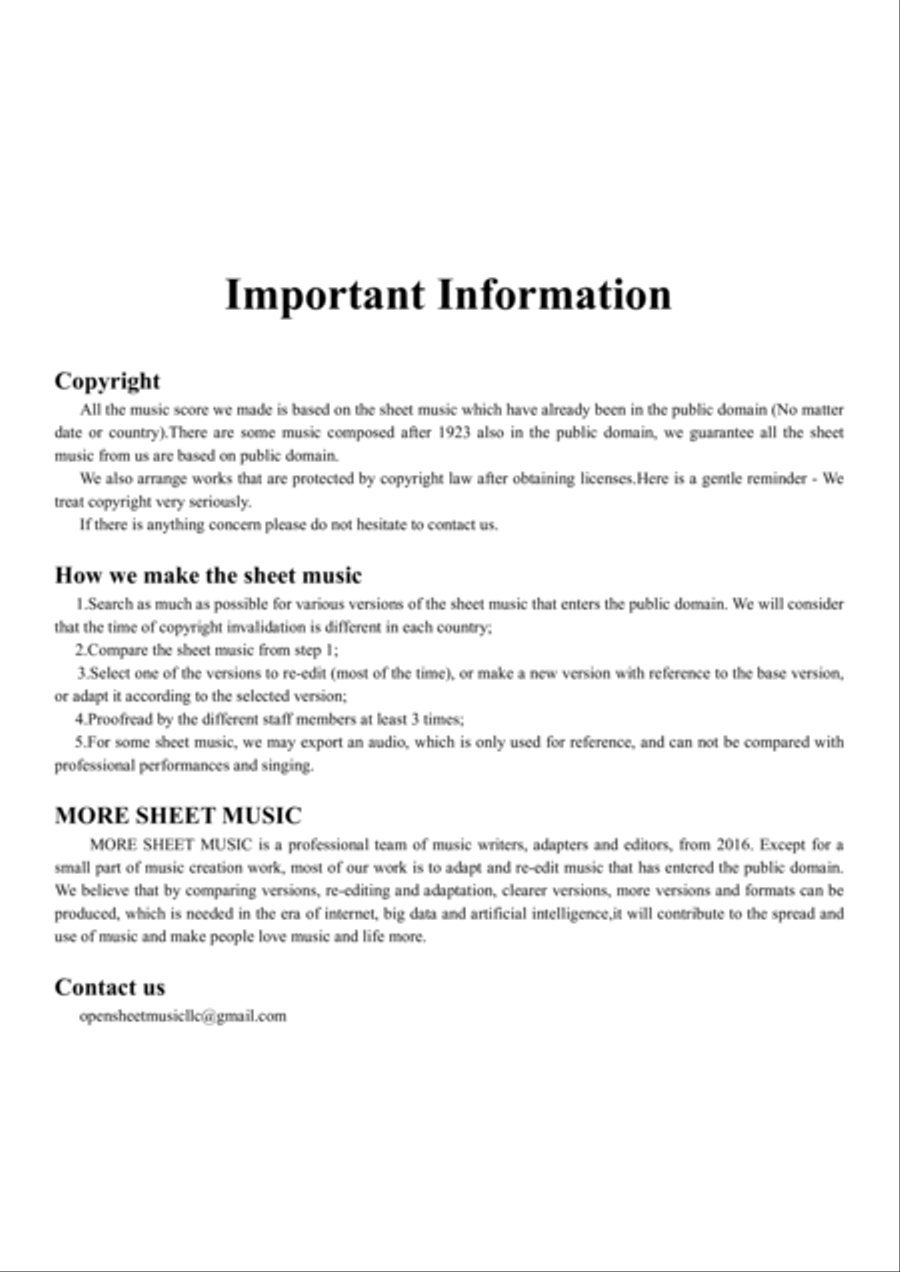 Important Information

Copyright

All the music score we made is based on the sheet music which have already been in the public domain (No matter date or country).There are some music composed after 1923 also in the public domain, we guarantee all the sheet music from us are based on public domain.

We also arrange works that are protected by copyright law after obtaining licenses.Here is a gentle reminder - We treat copyright very seriously.

If there is anything concern please do not hesitate to contact us.

How we make the sheet music

1.Search as much as possible for various versions of the sheet music that enters the public domain. We will consider that the time of copyright invalidation is different in each country;

2.Compare the sheet music from step 1;

3.Select one of the versions to re-edit (most of the time), or make a new version with reference to the base version, or adapt it according to the selected version;

4.Proofread by the different staff members at least 3 times;

5.For some sheet music, we may export an audio, which is only used for reference, and can not be compared with professional performances and singing.

MORE SHEET MUSIC

MORE SHEET MUSIC is a professional team of music writers, adapters and editors, from 2016. Except for a small part of music creation work, most of our work is to adapt and re-edit music that has entered the public domain. We believe that by comparing versions, re-editing and adaptation, clearer versions, more versions and formats can be produced, which is needed in the era of internet, big data and artificial intelligence,it will contribute to the spread and use of music and make people love music and life more.

Contact us

opensheetmusicllc@gmail.com